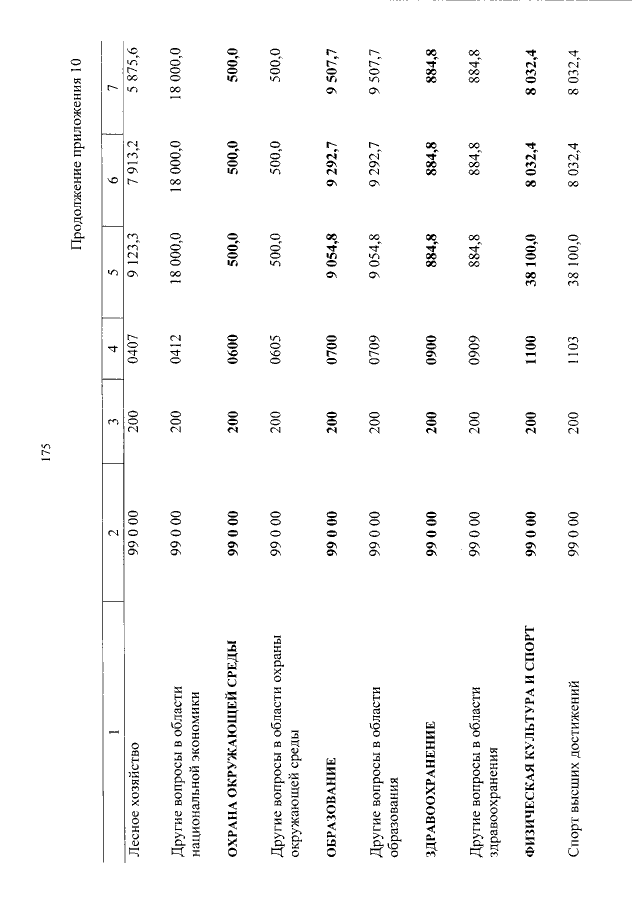 175

Продолжение приложения 10

| 1 | 2 | 3 | 4 | 5 | 6 | 7 |
|---|---|---|---|---|---|---|
| Лесное хозяйство | 99 0 00 | 200 | 0407 | 9 123,3 | 7 913,2 | 5 875,6 |
| Другие вопросы в области национальной экономики | 99 0 00 | 200 | 0412 | 18 000,0 | 18 000,0 | 18 000,0 |
| **ОХРАНА ОКРУЖАЮЩЕЙ СРЕДЫ** | **99 0 00** | **200** | **0600** | **500,0** | **500,0** | **500,0** |
| Другие вопросы в области охраны окружающей среды | 99 0 00 | 200 | 0605 | 500,0 | 500,0 | 500,0 |
| **ОБРАЗОВАНИЕ** | **99 0 00** | **200** | **0700** | **9 054,8** | **9 292,7** | **9 507,7** |
| Другие вопросы в области образования | 99 0 00 | 200 | 0709 | 9 054,8 | 9 292,7 | 9 507,7 |
| **ЗДРАВООХРАНЕНИЕ** | **99 0 00** | **200** | **0900** | **884,8** | **884,8** | **884,8** |
| Другие вопросы в области здравоохранения | 99 0 00 | 200 | 0909 | 884,8 | 884,8 | 884,8 |
| **ФИЗИЧЕСКАЯ КУЛЬТУРА И СПОРТ** | **99 0 00** | **200** | **1100** | **38 100,0** | **8 032,4** | **8 032,4** |
| Спорт высших достижений | 99 0 00 | 200 | 1103 | 38 100,0 | 8 032,4 | 8 032,4 |